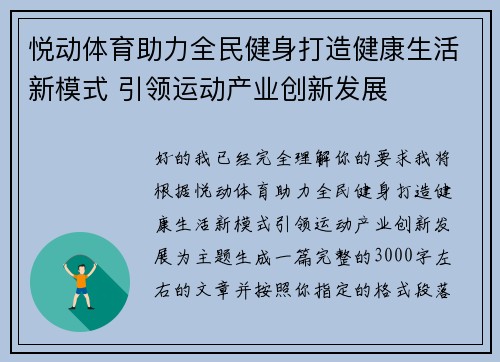 悦动体育助力全民健身打造健康生活新模式 引领运动产业创新发展

好的我已经完全理解你的要求我将根据悦动体育助力全民健身打造健康生活新模式引领运动产业创新发展为主题生成一篇完整的3000字左右的文章并按照你指定的格式段落